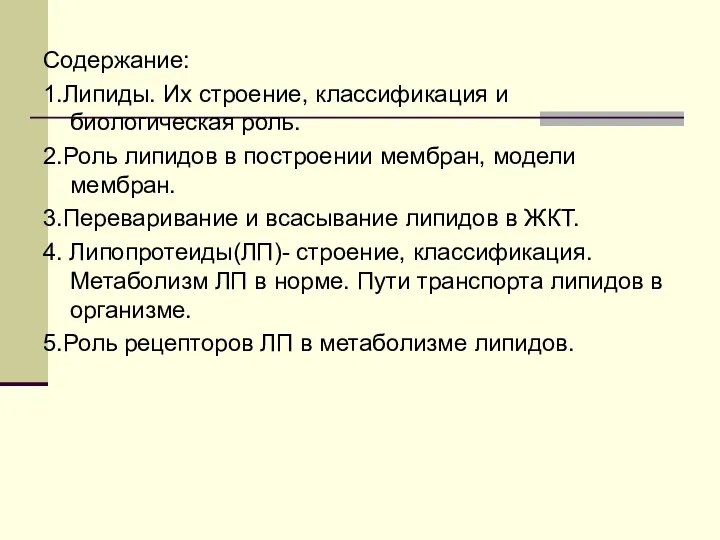 Содержание:

1.Липиды. Их строение, классификация и биологическая роль.

2.Роль липидов в построении мембран, модели мембран.

3.Переваривание и всасывание липидов в ЖКТ.

4. Липопротеиды(ЛП)- строение, классификация. Метаболизм ЛП в норме. Пути транспорта липидов в организме.

5.Роль рецепторов ЛП в метаболизме липидов.